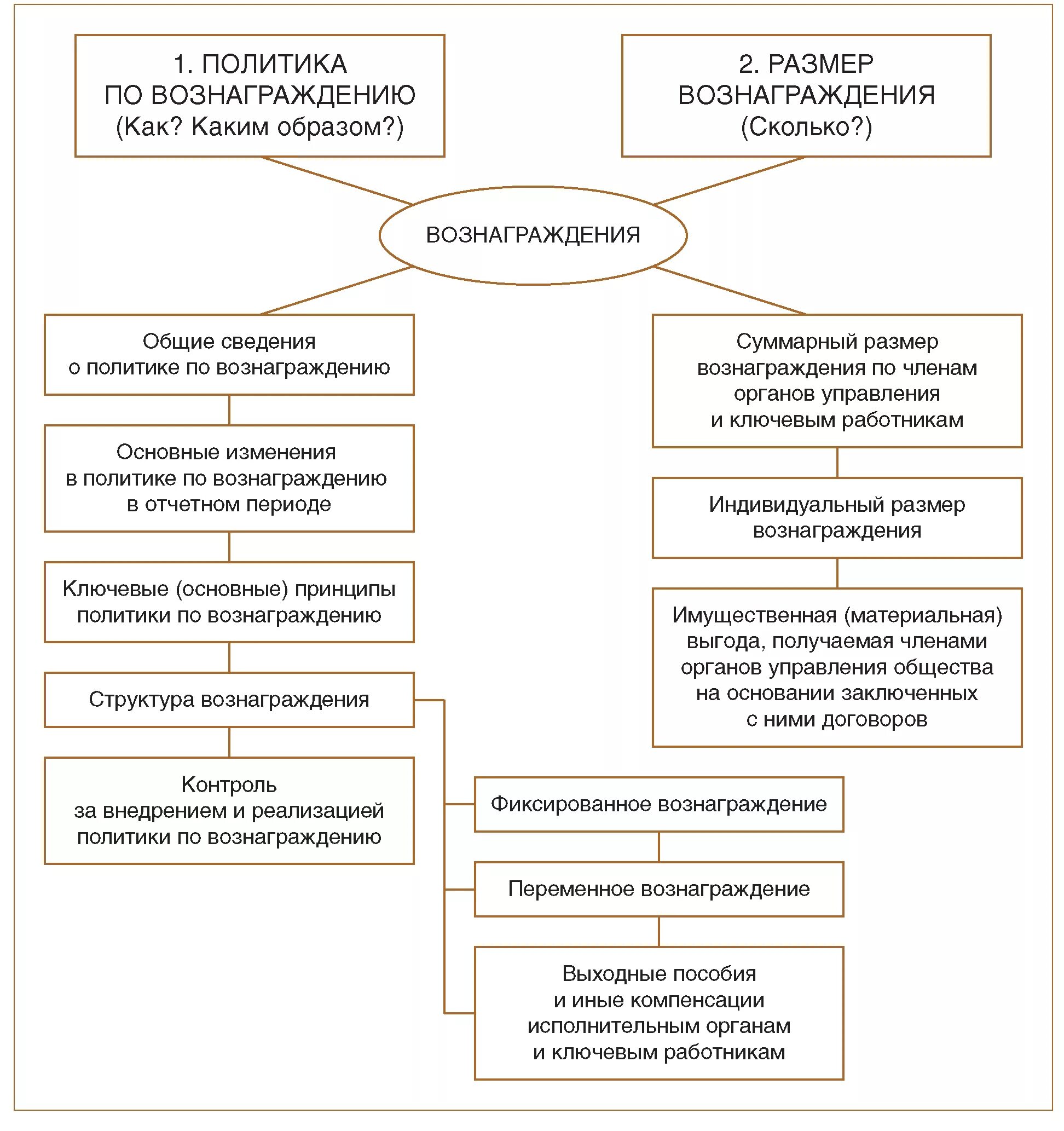 1. ПОЛИТИКА ПО ВОЗНАГРАЖДЕНИЮ (Как? Каким образом?)

2. РАЗМЕР ВОЗНАГРАЖДЕНИЯ (Сколько?)

ВОЗНАГРАЖДЕНИЯ

Общие сведения о политике по вознаграждению

Основные изменения в политике по вознаграждению в отчетном периоде

Ключевые (основные) принципы политики по вознаграждению

Структура вознаграждения

Контроль за внедрением и реализацией политики по вознаграждению

Суммарный размер вознаграждения по членам органов управления и ключевым работникам

Индивидуальный размер вознаграждения

Имущественная (материальная) выгода, получаемая членами органов управления общества на основании заключенных с ними договоров

Фиксированное вознаграждение

Переменное вознаграждение

Выходные пособия и иные компенсации исполнительным органам и ключевым работникам